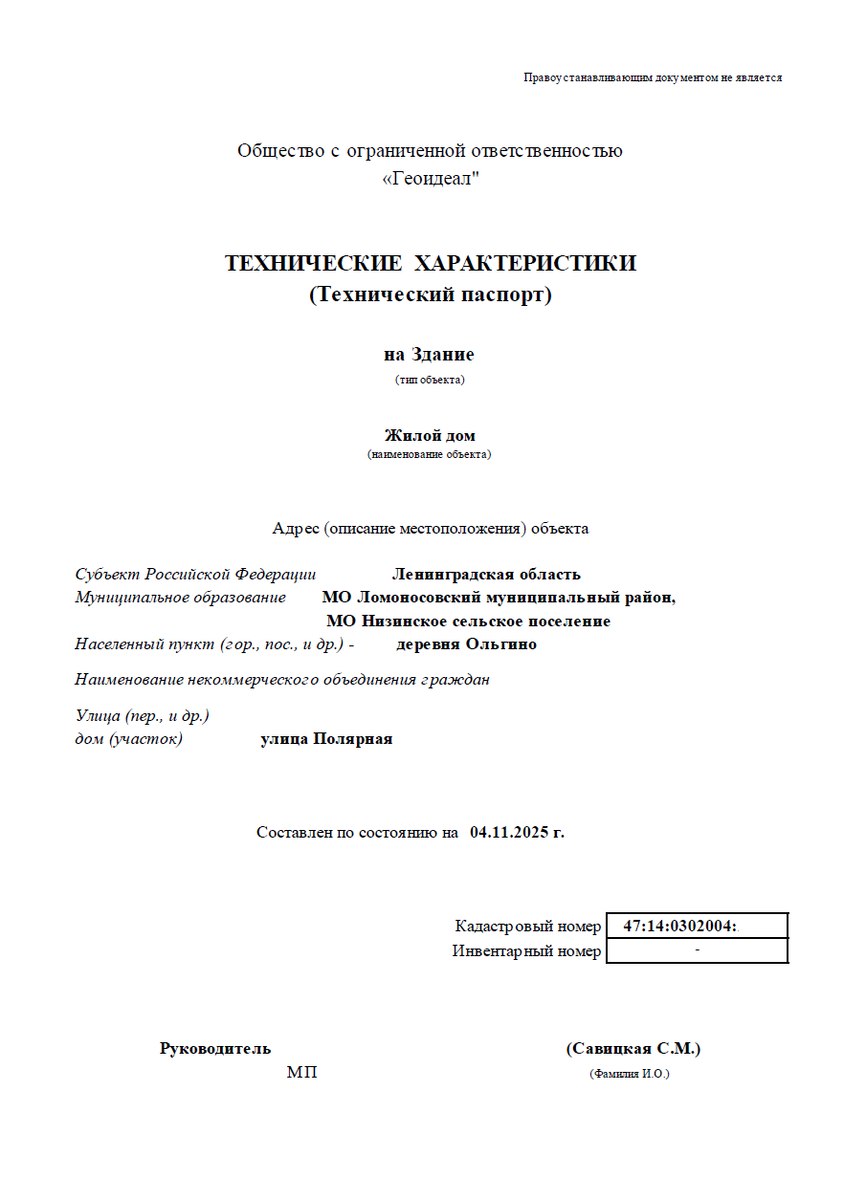 Правоустанавливающим документом не является

Общество с ограниченной ответственностью «Геоидеал"

ТЕХНИЧЕСКИЕ ХАРАКТЕРИСТИКИ
(Технический паспорт)

на Здание
(тип объекта)

Жилой дом
(наименование объекта)

Адрес (описание местоположения) объекта

Субъект Российской Федерации Ленинградская область
Муниципальное образование МО Ломоносовский муниципальный район, МО Низинское сельское поселение
Населенный пункт (гор., пос., и др.) - деревня Ольгино

Наименование некоммерческого объединения граждан

Улица (пер., и др.)
дом (участок) улица Полярная

Составлен по состоянию на 04.11.2025 г.

| Кадастровый номер | 47:14:0302004: |
|---|---|
| Инвентарный номер | - |

Руководитель (Савицкая С.М.)
МП (Фамилия И.О.)